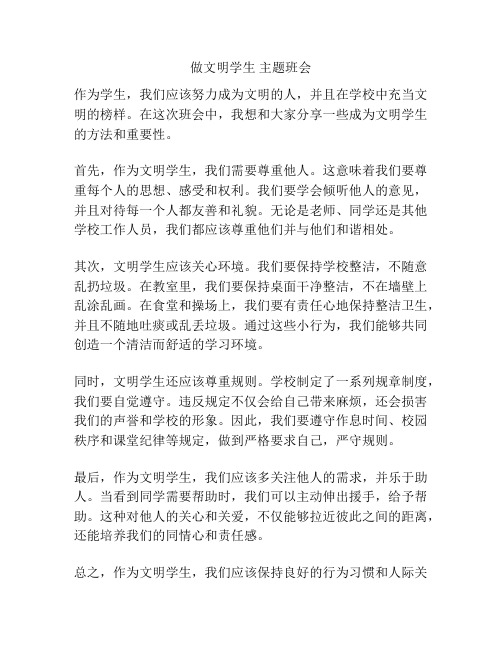 做文明学生 主题班会

作为学生，我们应该努力成为文明的人，并且在学校中充当文明的榜样。在这次班会中，我想和大家分享一些成为文明学生的方法和重要性。

首先，作为文明学生，我们需要尊重他人。这意味着我们要尊重每个人的思想、感受和权利。我们要学会倾听他人的意见，并且对待每一个人都友善和礼貌。无论是老师、同学还是其他学校工作人员，我们都应该尊重他们并与他们和谐相处。

其次，文明学生应该关心环境。我们要保持学校整洁，不随意乱扔垃圾。在教室里，我们要保持桌面干净整洁，不在墙壁上乱涂乱画。在食堂和操场上，我们要有责任心地保持整洁卫生，并且不随地吐痰或乱丢垃圾。通过这些小行为，我们能够共同创造一个清洁而舒适的学习环境。

同时，文明学生还应该尊重规则。学校制定了一系列规章制度，我们要自觉遵守。违反规定不仅会给自己带来麻烦，还会损害我们的声誉和学校的形象。因此，我们要遵守作息时间、校园秩序和课堂纪律等规定，做到严格要求自己，严守规则。

最后，作为文明学生，我们应该多关注他人的需求，并乐于助人。当看到同学需要帮助时，我们可以主动伸出援手，给予帮助。这种对他人的关心和关爱，不仅能够拉近彼此之间的距离，还能培养我们的同情心和责任感。

总之，作为文明学生，我们应该保持良好的行为习惯和人际关